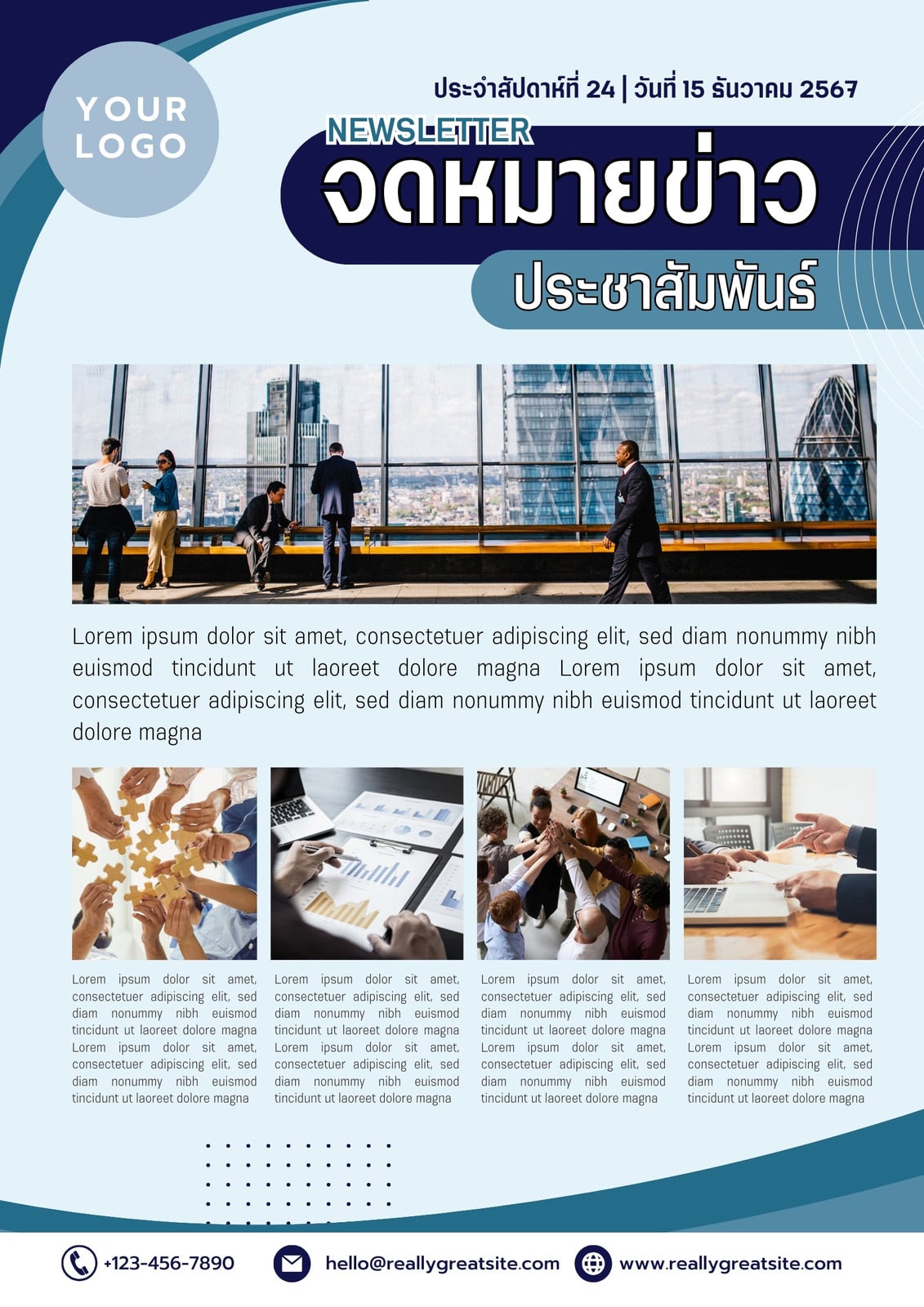 YOUR
LOGO

ประจำสัปดาห์ที่ 24 | วันที่ 15 ธันวาคม 2567

NEWSLETTER
จดหมายข่าว
ประชาสัมพันธ์

Lorem ipsum dolor sit amet, consectetuer adipiscing elit, sed diam nonummy nibh euismod tincidunt ut laoreet dolore magna Lorem ipsum dolor sit amet, consectetuer adipiscing elit, sed diam nonummy nibh euismod tincidunt ut laoreet dolore magna

Lorem ipsum dolor sit amet, consectetuer adipiscing elit, sed diam nonummy nibh euismod tincidunt ut laoreet dolore magna Lorem ipsum dolor sit amet, consectetuer adipiscing elit, sed diam nonummy nibh euismod tincidunt ut laoreet dolore magna

Lorem ipsum dolor sit amet, consectetuer adipiscing elit, sed diam nonummy nibh euismod tincidunt ut laoreet dolore magna Lorem ipsum dolor sit amet, consectetuer adipiscing elit, sed diam nonummy nibh euismod tincidunt ut laoreet dolore magna

Lorem ipsum dolor sit amet, consectetuer adipiscing elit, sed diam nonummy nibh euismod tincidunt ut laoreet dolore magna Lorem ipsum dolor sit amet, consectetuer adipiscing elit, sed diam nonummy nibh euismod tincidunt ut laoreet dolore magna

Lorem ipsum dolor sit amet, consectetuer adipiscing elit, sed diam nonummy nibh euismod tincidunt ut laoreet dolore magna Lorem ipsum dolor sit amet, consectetuer adipiscing elit, sed diam nonummy nibh euismod tincidunt ut laoreet dolore magna

+123-456-7890
hello@reallygreatsite.com
www.reallygreatsite.com